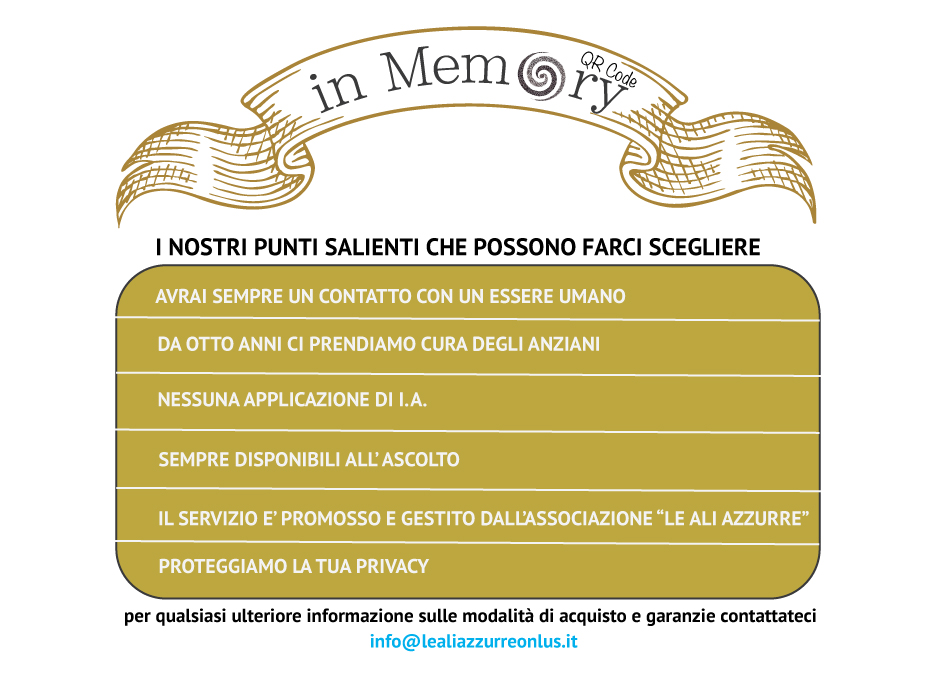 in Memory
QR Code

I NOSTRI PUNTI SALIENTI CHE POSSONO FARCI SCEGLIERE

AVRAI SEMPRE UN CONTATTO CON UN ESSERE UMANO

DA OTTO ANNI CI PRENDIAMO CURA DEGLI ANZIANI

NESSUNA APPLICAZIONE DI I.A.

SEMPRE DISPONIBILI ALL' ASCOLTO

IL SERVIZIO E' PROMOSSO E GESTITO DALL'ASSOCIAZIONE "LE ALI AZZURRE"

PROTEGGIAMO LA TUA PRIVACY

per qualsiasi ulteriore informazione sulle modalità di acquisto e garanzie contattateci
info@lealiazzurreonlus.it